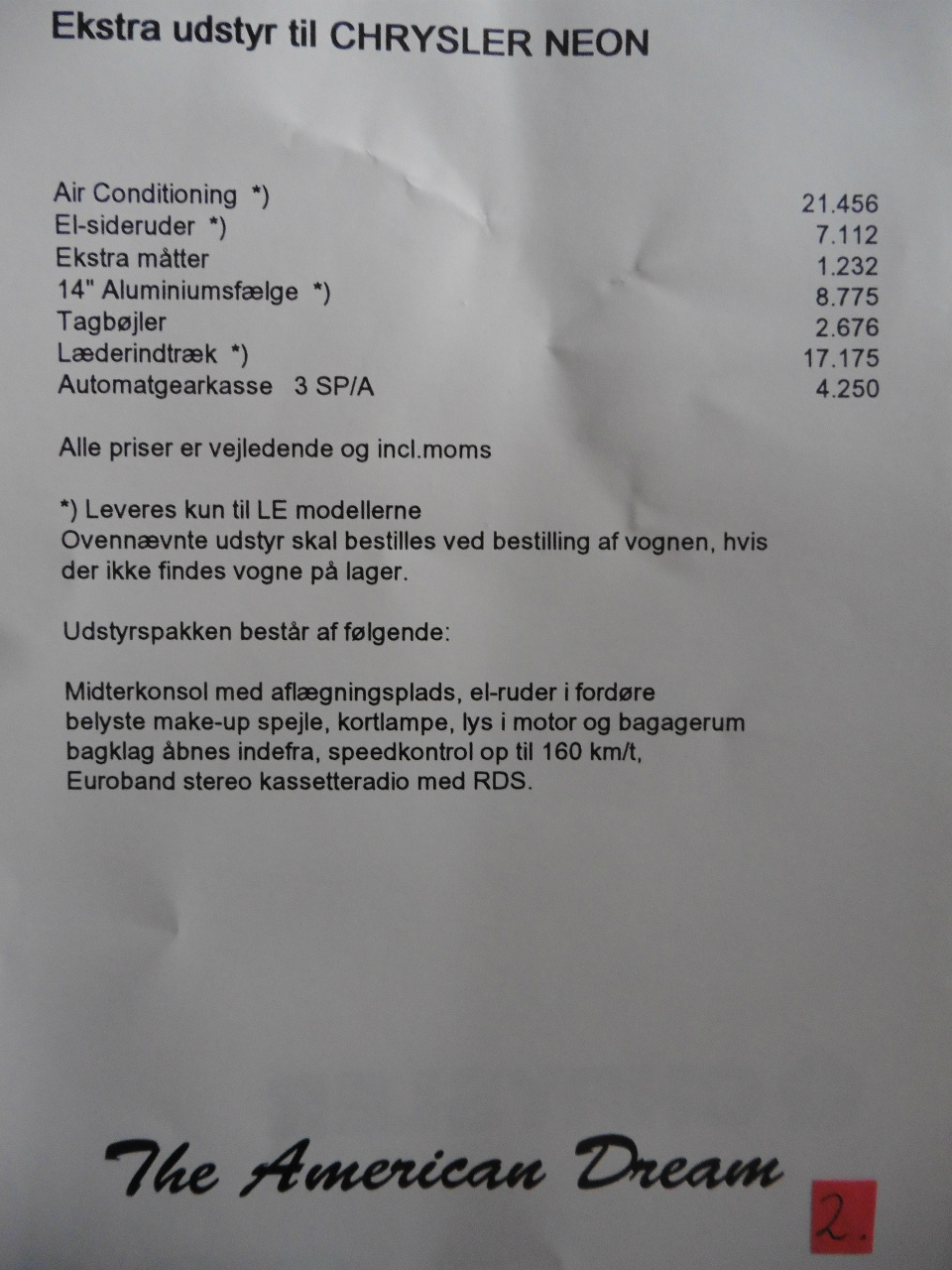 Ekstra udstyr til CHRYSLER NEON

| | |
|---|---|
| Air Conditioning *) | 21.456 |
| El-sideruder *) | 7.112 |
| Ekstra måtter | 1.232 |
| 14" Aluminiumsfælge *) | 8.775 |
| Tagbøjler | 2.676 |
| Læderindtræk *) | 17.175 |
| Automatgearkasse 3 SP/A | 4.250 |

Alle priser er vejledende og incl.moms

*) Leveres kun til LE modellerne
Ovennævnte udstyr skal bestilles ved bestilling af vognen, hvis der ikke findes vogne på lager.

Udstyrspakken består af følgende:

Midterkonsol med aflægningsplads, el-ruder i fordøre belyste make-up spejle, kortlampe, lys i motor og bagagerum bagklag åbnes indefra, speedkontrol op til 160 km/t, Euroband stereo kassetteradio med RDS.

The American Dream

2.